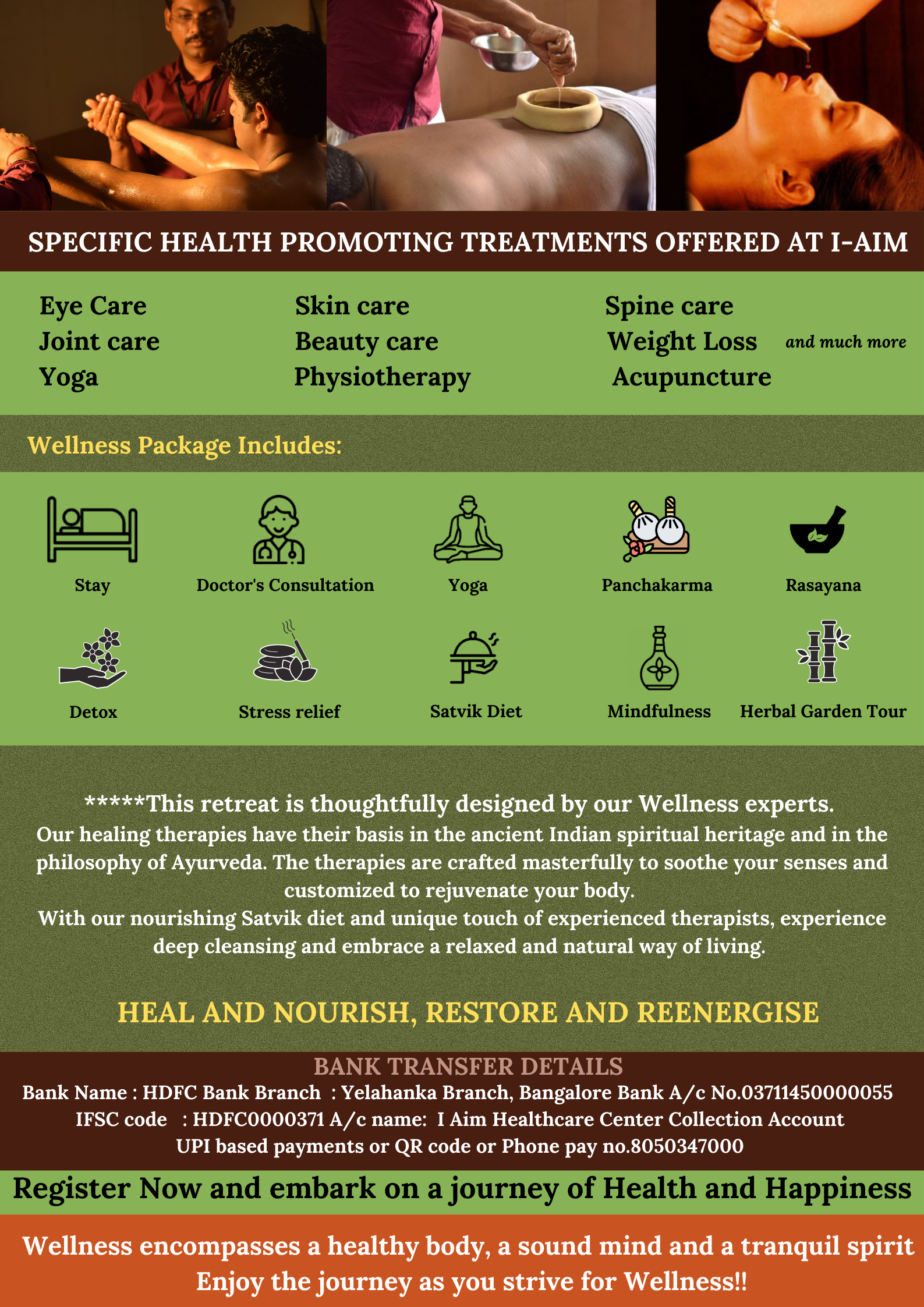 SPECIFIC HEALTH PROMOTING TREATMENTS OFFERED AT I-AIM

Eye Care
Joint care
Yoga

Skin care
Beauty care
Physiotherapy

Spine care
Weight Loss
Acupuncture

and much more

Wellness Package Includes:

Stay
Doctor's Consultation
Yoga
Panchakarma
Rasayana
Detox
Stress relief
Satvik Diet
Mindfulness
Herbal Garden Tour

*****This retreat is thoughtfully designed by our Wellness experts.
Our healing therapies have their basis in the ancient Indian spiritual heritage and in the philosophy of Ayurveda. The therapies are crafted masterfully to soothe your senses and customized to rejuvenate your body.
With our nourishing Satvik diet and unique touch of experienced therapists, experience deep cleansing and embrace a relaxed and natural way of living.

HEAL AND NOURISH, RESTORE AND REENERGISE

BANK TRANSFER DETAILS
Bank Name : HDFC Bank Branch : Yelahanka Branch, Bangalore Bank A/c No.03711450000055
IFSC code : HDFC0000371 A/c name: I Aim Healthcare Center Collection Account
UPI based payments or QR code or Phone pay no.8050347000

Register Now and embark on a journey of Health and Happiness

Wellness encompasses a healthy body, a sound mind and a tranquil spirit
Enjoy the journey as you strive for Wellness!!